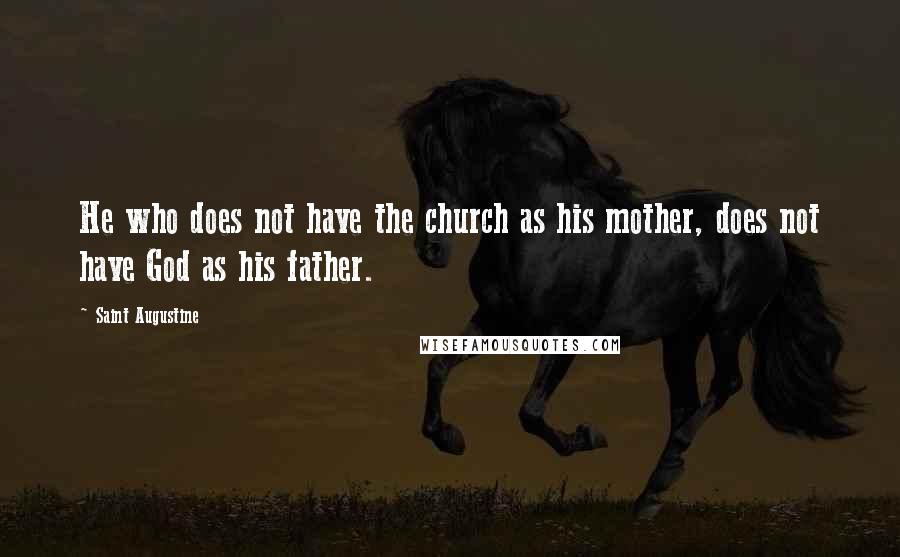 He who does not have the church as his mother, does not have God as his father.

~ Saint Augustine

WISEFAMOUSQUOTES.COM